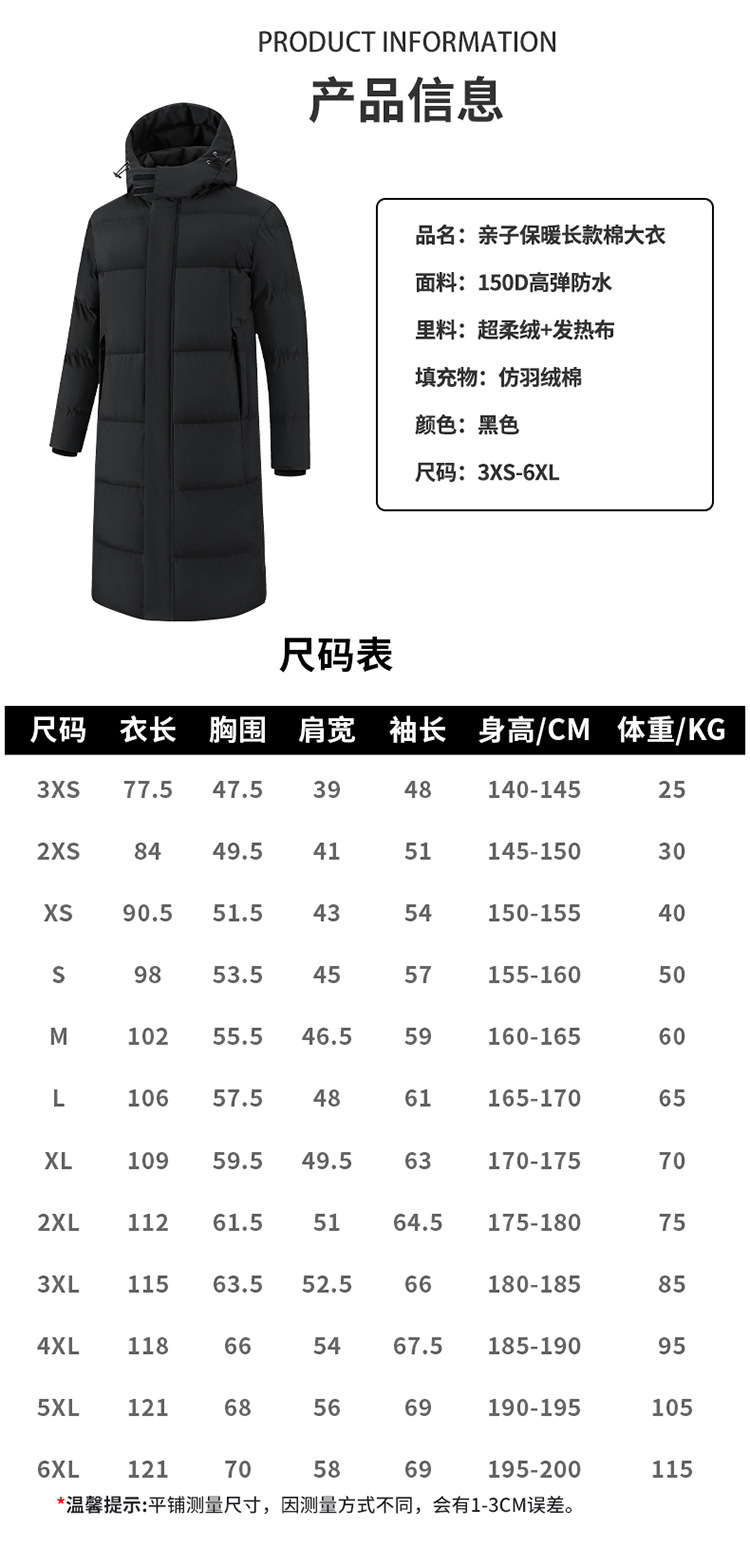 PRODUCT INFORMATION

产品信息

品名：亲子保暖长款棉大衣
面料：150D高弹防水
里料：超柔绒+发热布
填充物：仿羽绒棉
颜色：黑色
尺码：3XS-6XL

尺码表

| 尺码 | 衣长 | 胸围 | 肩宽 | 袖长 | 身高/CM | 体重/KG |
|---|---|---|---|---|---|---|
| 3XS | 77.5 | 47.5 | 39 | 48 | 140-145 | 25 |
| 2XS | 84 | 49.5 | 41 | 51 | 145-150 | 30 |
| XS | 90.5 | 51.5 | 43 | 54 | 150-155 | 40 |
| S | 98 | 53.5 | 45 | 57 | 155-160 | 50 |
| M | 102 | 55.5 | 46.5 | 59 | 160-165 | 60 |
| L | 106 | 57.5 | 48 | 61 | 165-170 | 65 |
| XL | 109 | 59.5 | 49.5 | 63 | 170-175 | 70 |
| 2XL | 112 | 61.5 | 51 | 64.5 | 175-180 | 75 |
| 3XL | 115 | 63.5 | 52.5 | 66 | 180-185 | 85 |
| 4XL | 118 | 66 | 54 | 67.5 | 185-190 | 95 |
| 5XL | 121 | 68 | 56 | 69 | 190-195 | 105 |
| 6XL | 121 | 70 | 58 | 69 | 195-200 | 115 |

*温馨提示:平铺测量尺寸，因测量方式不同，会有1-3CM误差。